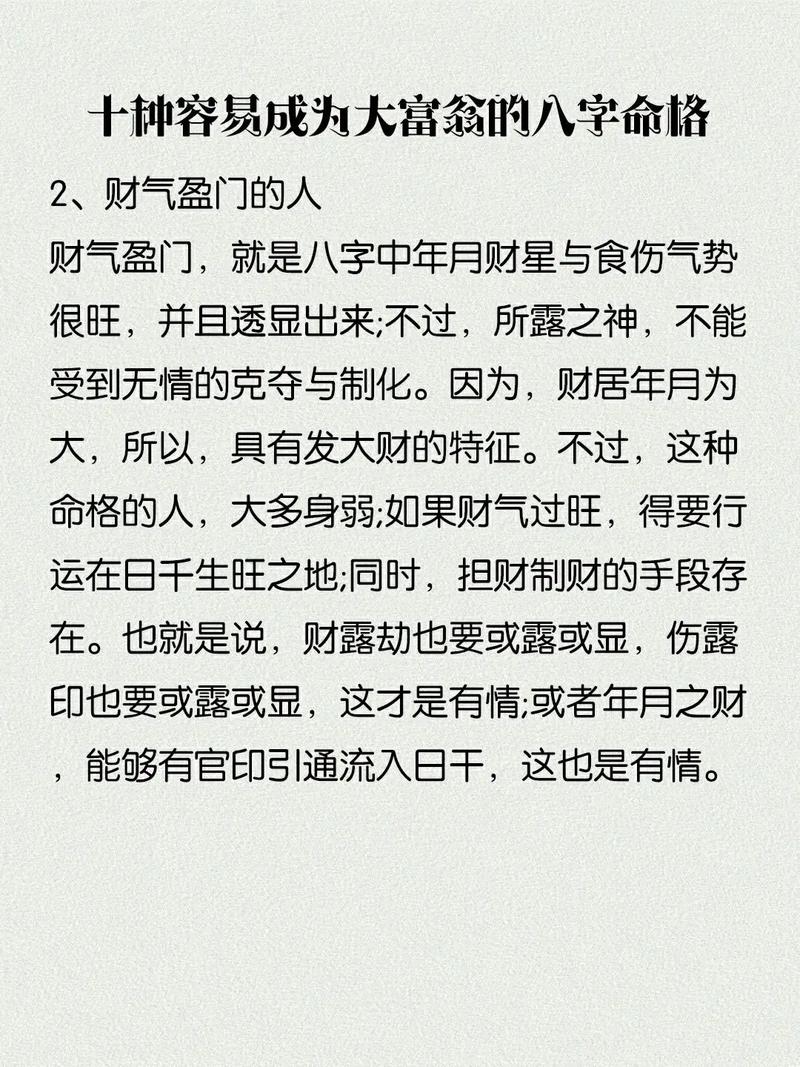 十种容易成为大富翁的八字命格

2、财气盈门的人

财气盈门，就是八字中年月财星与食伤气势很旺，并且透显出来;不过，所露之神，不能受到无情的克夺与制化。因为，财居年月为大，所以，具有发大财的特征。不过，这种命格的人，大多身弱;如果财气过旺，得要行运在日千生旺之地;同时，担财制财的手段存在。也就是说，财露劫也要或露或显，伤露印也要或露或显，这才是有情;或者年月之财，能够有官印引通流入日干，这也是有情。